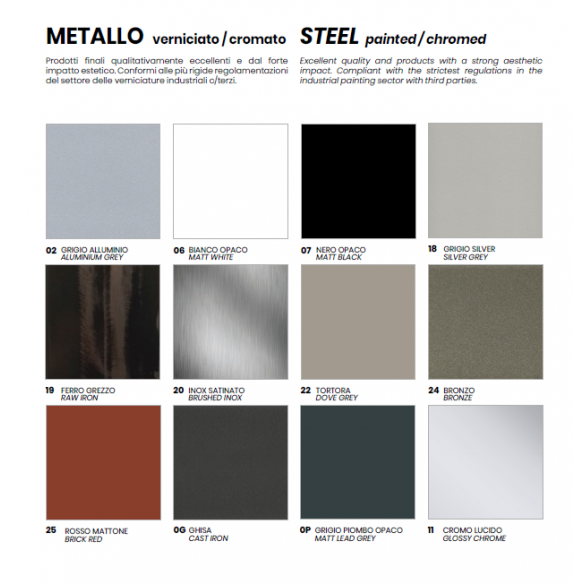 METALLO verniciato / cromato

Prodotti finali qualitativamente eccellenti e dal forte impatto estetico. Conformi alle più rigide regolamentazioni del settore delle verniciature industriali c/terzi.

STEEL painted / chromed

Excellent quality and products with a strong aesthetic impact. Compliant with the strictest regulations in the industrial painting sector with third parties.

02 GRIGIO ALLUMINIO
ALUMINIUM GREY

06 BIANCO OPACO
MATT WHITE

07 NERO OPACO
MATT BLACK

18 GRIGIO SILVER
SILVER GREY

19 FERRO GREZZO
RAW IRON

20 INOX SATINATO
BRUSHED INOX

22 TORTORA
DOVE GREY

24 BRONZO
BRONZE

25 ROSSO MATTONE
BRICK RED

0G GHISA
CAST IRON

0P GRIGIO PIOMBO OPACO
MATT LEAD GREY

11 CROMO LUCIDO
GLOSSY CHROME